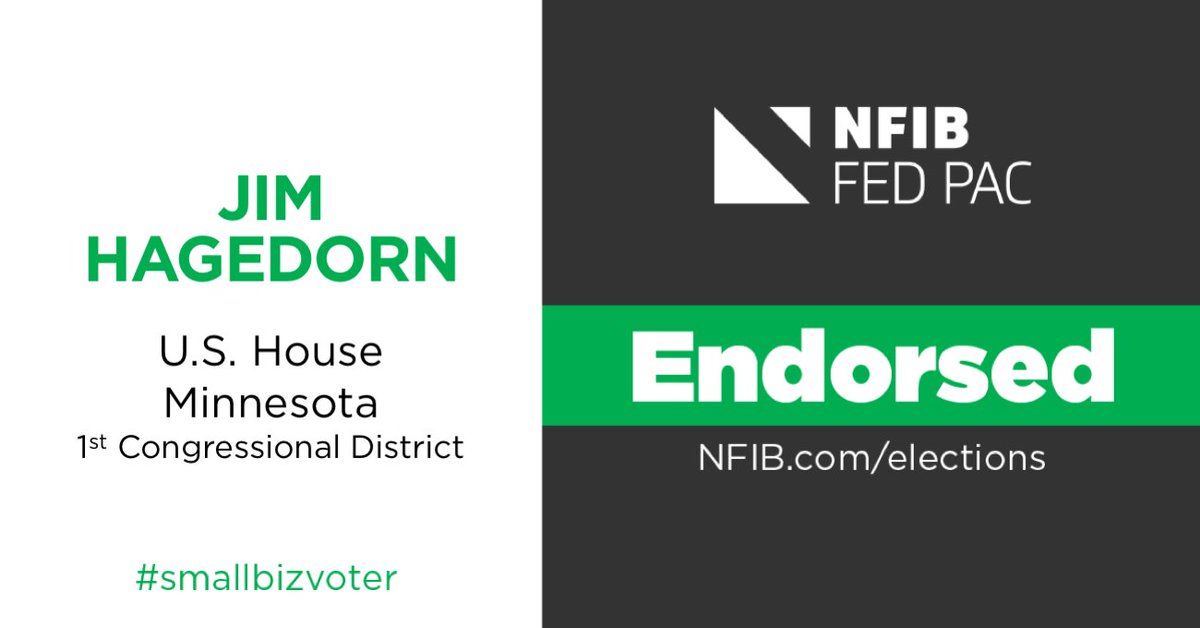 JIM
HAGEDORN

U.S. House
Minnesota
1st Congressional District

#smallbizvoter

NFIB
FED PAC

Endorsed

NFIB.com/elections